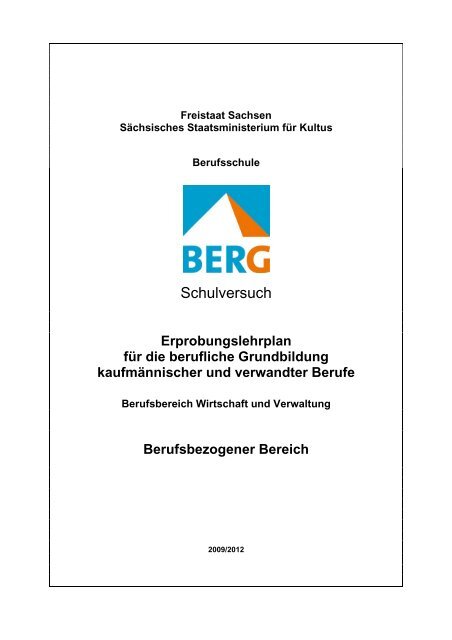 Freistaat Sachsen
Sächsisches Staatsministerium für Kultus

Berufsschule

BERG

Schulversuch

Erprobungslehrplan
für die berufliche Grundbildung
kaufmännischer und verwandter Berufe

Berufsbereich Wirtschaft und Verwaltung

Berufsbezogener Bereich

2009/2012